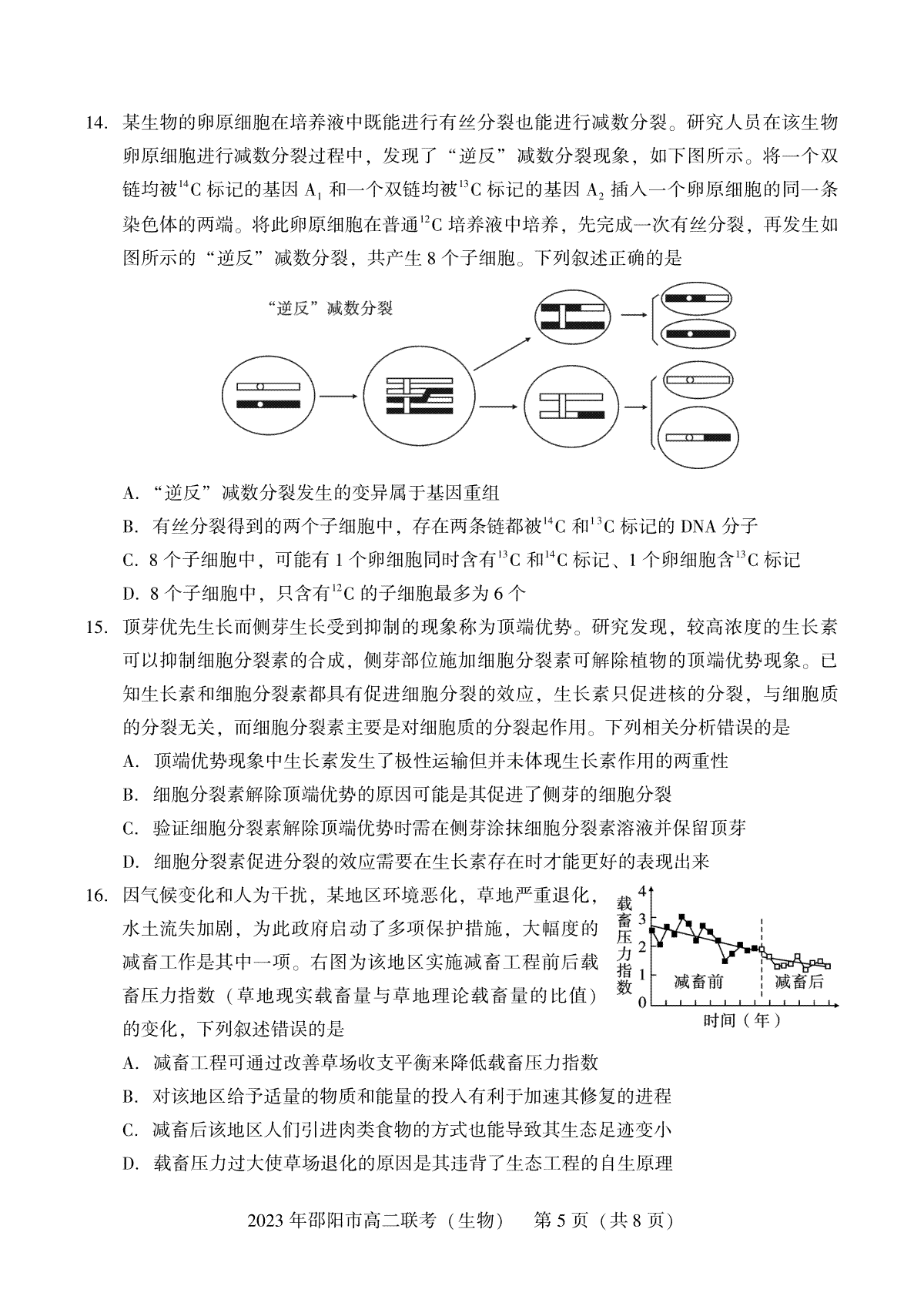 14. 某生物的卵原细胞在培养液中既能进行有丝分裂也能进行减数分裂。研究人员在该生物卵原细胞进行减数分裂过程中，发现了“逆反”减数分裂现象，如下图所示。将一个双链均被$^{14}C$标记的基因$A_1$和一个双链均被$^{13}C$标记的基因$A_2$插入一个卵原细胞的同一条染色体的两端。将此卵原细胞在普通$^{12}C$培养液中培养，先完成一次有丝分裂，再发生如图所示的“逆反”减数分裂，共产生8个子细胞。下列叙述正确的是

“逆反”减数分裂

A. “逆反”减数分裂发生的变异属于基因重组

B. 有丝分裂得到的两个子细胞中，存在两条链都被$^{14}C$和$^{13}C$标记的DNA分子

C. 8个子细胞中，可能有1个卵细胞同时含有$^{13}C$和$^{14}C$标记、1个卵细胞含$^{13}C$标记

D. 8个子细胞中，只含有$^{12}C$的子细胞最多为6个

15. 顶芽优先生长而侧芽生长受到抑制的现象称为顶端优势。研究发现，较高浓度的生长素可以抑制细胞分裂素的合成，侧芽部位施加细胞分裂素可解除植物的顶端优势现象。已知生长素和细胞分裂素都具有促进细胞分裂的效应，生长素只促进核的分裂，与细胞质的分裂无关，而细胞分裂素主要是对细胞质的分裂起作用。下列相关分析错误的是

A. 顶端优势现象中生长素发生了极性运输但并未体现生长素作用的两重性

B. 细胞分裂素解除顶端优势的原因可能是其促进了侧芽的细胞分裂

C. 验证细胞分裂素解除顶端优势时需在侧芽涂抹细胞分裂素溶液并保留顶芽

D. 细胞分裂素促进分裂的效应需要在生长素存在时才能更好的表现出来

16. 因气候变化和人为干扰，某地区环境恶化，草地严重退化，水土流失加剧，为此政府启动了多项保护措施，大幅度的减畜工作是其中一项。右图为该地区实施减畜工程前后载畜压力指数（草地现实载畜量与草地理论载畜量的比值）的变化，下列叙述错误的是

载畜压力指数
4
3
2
1
0
减畜前
减畜后
时间（年）

A. 减畜工程可通过改善草场收支平衡来降低载畜压力指数

B. 对该地区给予适量的物质和能量的投入有利于加速其修复的进程

C. 减畜后该地区人们引进肉类食物的方式也能导致其生态足迹变小

D. 载畜压力过大使草场退化的原因是其违背了生态工程的自生原理

2023年邵阳市高二联考（生物） 第5页（共8页）